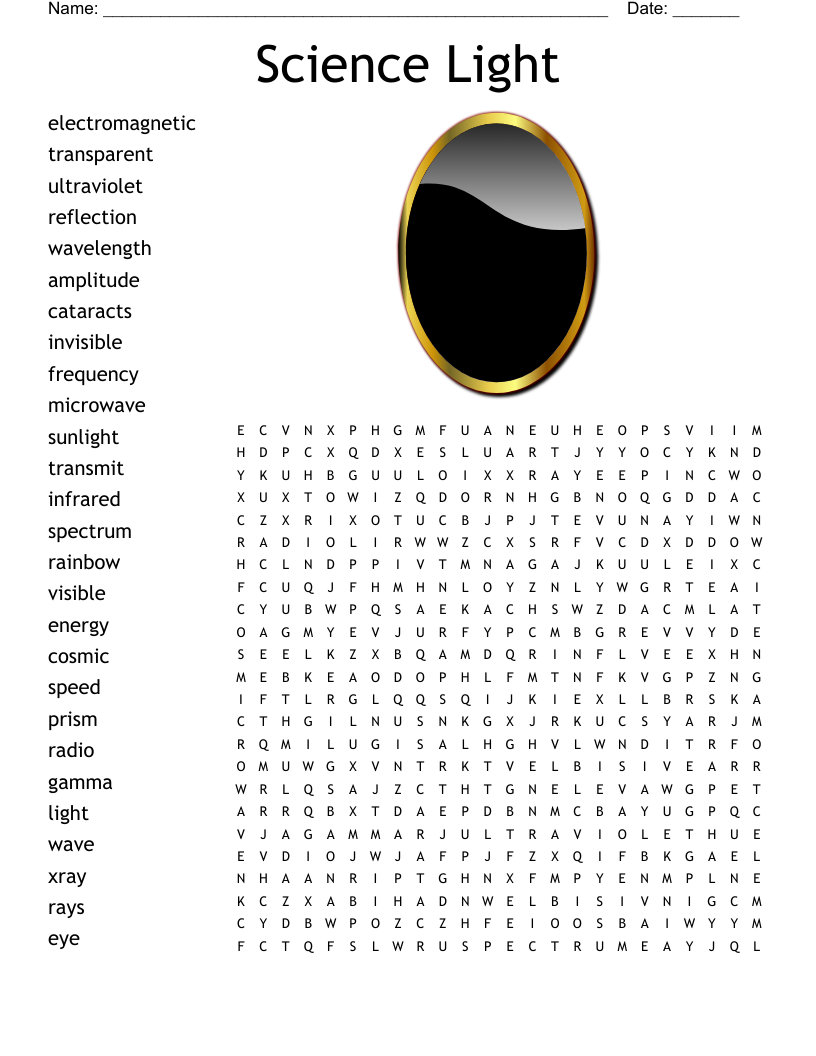 Name: ______________________________________________________ Date: _______

Science Light

electromagnetic
transparent
ultraviolet
reflection
wavelength
amplitude
cataracts
invisible
frequency
microwave
sunlight
transmit
infrared
spectrum
rainbow
visible
energy
cosmic
speed
prism
radio
gamma
light
wave
xray
rays
eye

E C V N X P H G M F U A N E U H E O P S V I I M
H D P C X Q D X E S L U A R T J Y Y O C Y K N D
Y K U H B G U U L O I X X R A Y E E P I N C W O
X U X T O W I Z Q D O R N H G B N O Q G D D A C
C Z X R I X O T U C B J P J T E V U N A Y I W N
R A D I O L I R W W Z C X S R F V C D X D D O W
H C L N D P P I V T M N A G A J K U U L E I X C
F C U Q J F H M H N L O Y Z N L Y W G R T E A I
C Y U B W P Q S A E K A C H S W Z D A C M L A T
O A G M Y E V J U R F Y P C M B G R E V V Y D E
S E E L K Z X B Q A M D Q R I N F L V E E X H N
M E B K E A O D O P H L F M T N F K V G P Z N G
I F T L R G L Q Q S Q I J K I E X L L B R S K A
C T H G I L N U S N K G X J R K U C S Y A R J M
R Q M I L U G I S A L H G H V L W N D I T R F O
O M U W G X V N T R K T V E L B I S I V E A R R
W R L Q S A J Z C T H T G N E L E V A W G P E T
A R R Q B X T D A E P D B N M C B A Y U G P Q C
V J A G A M M A R J U L T R A V I O L E T H U E
E V D I O J W J A F P J F Z X Q I F B K G A E L
N H A A N R I P T G H N X F M P Y E N M P L N E
K C Z X A B I H A D N W E L B I S I V N I G C M
C Y D B W P O Z C Z H F E I O O S B A I W Y Y M
F C T Q F S L W R U S P E C T R U M E A Y J Q L